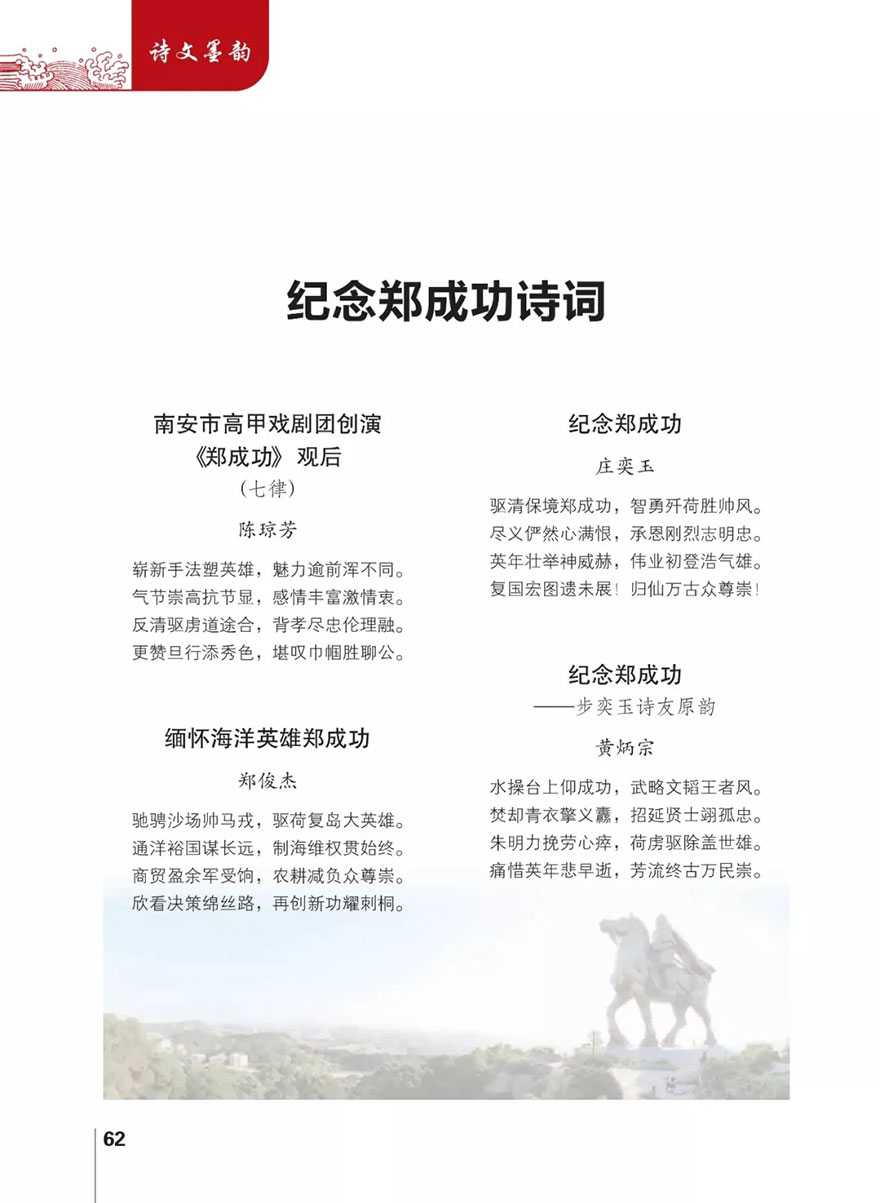 诗文墨韵

纪念郑成功诗词

南安市高甲戏剧团创演《郑成功》观后
（七律）

陈琼芳

崭新手法塑英雄，魅力逾前浑不同。
气节崇高抗节显，感情丰富激情衷。
反清驱虏道途合，背孝尽忠伦理融。
更赞旦行添秀色，堪叹巾帼胜聊公。

缅怀海洋英雄郑成功

郑俊杰

驰骋沙场帅马戎，驱荷复岛大英雄。
通洋裕国谋长远，制海维权贯始终。
商贸盈余军受饷，农耕减负众尊崇。
欣看决策绵丝路，再创新功耀刺桐。

纪念郑成功

庄奕玉

驱清保境郑成功，智勇歼荷胜帅风。
尽义俨然心满恨，承恩刚烈志明忠。
英年壮举神威赫，伟业初登浩气雄。
复国宏图遗未展！归仙万古众尊崇！

纪念郑成功
——步奕玉诗友原韵

黄炳宗

水操台上仰成功，武略文韬王者风。
焚却青衣擎义纛，招延贤士翊孤忠。
朱明力挽劳心瘁，荷虏驱除盖世雄。
痛惜英年悲早逝，芳流终古万民崇。

62